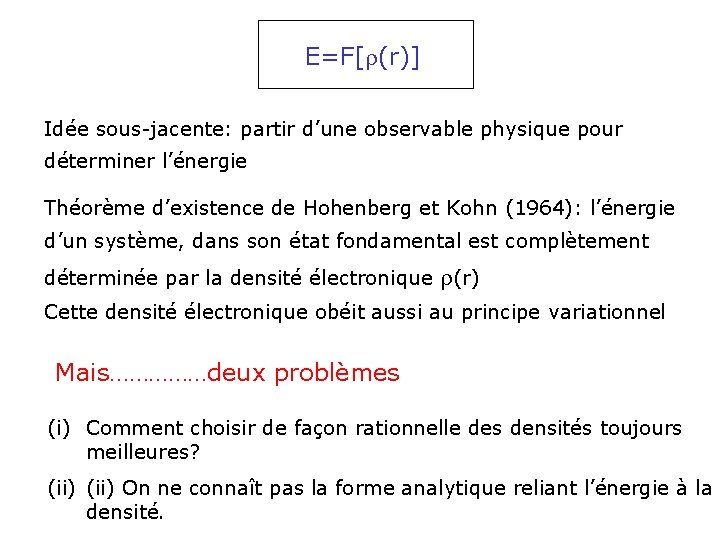 $E=F[\rho(r)]$

Idée sous-jacente: partir d'une observable physique pour déterminer l'énergie

Théorème d'existence de Hohenberg et Kohn (1964): l'énergie d'un système, dans son état fondamental est complètement déterminée par la densité électronique $\rho(r)$

Cette densité électronique obéit aussi au principe variationnel

Mais……………deux problèmes

(i) Comment choisir de façon rationnelle des densités toujours meilleures?

(ii) (ii) On ne connaît pas la forme analytique reliant l'énergie à la densité.